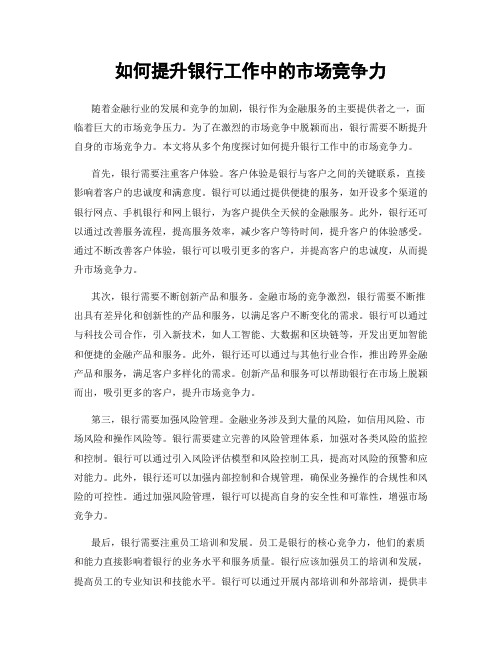 如何提升银行工作中的市场竞争力

随着金融行业的发展和竞争的加剧，银行作为金融服务的主要提供者之一，面临着巨大的市场竞争压力。为了在激烈的市场竞争中脱颖而出，银行需要不断提升自身的市场竞争力。本文将从多个角度探讨如何提升银行工作中的市场竞争力。

首先，银行需要注重客户体验。客户体验是银行与客户之间的关键联系，直接影响着客户的忠诚度和满意度。银行可以通过提供便捷的服务，如开设多个渠道的银行网点、手机银行和网上银行，为客户提供全天候的金融服务。此外，银行还可以通过改善服务流程，提高服务效率，减少客户等待时间，提升客户的体验感受。通过不断改善客户体验，银行可以吸引更多的客户，并提高客户的忠诚度，从而提升市场竞争力。

其次，银行需要不断创新产品和服务。金融市场的竞争激烈，银行需要不断推出具有差异化和创新性的产品和服务，以满足客户不断变化的需求。银行可以通过与科技公司合作，引入新技术，如人工智能、大数据和区块链等，开发出更加智能和便捷的金融产品和服务。此外，银行还可以通过与其他行业合作，推出跨界金融产品和服务，满足客户多样化的需求。创新产品和服务可以帮助银行在市场上脱颖而出，吸引更多的客户，提升市场竞争力。

第三，银行需要加强风险管理。金融业务涉及到大量的风险，如信用风险、市场风险和操作风险等。银行需要建立完善的风险管理体系，加强对各类风险的监控和控制。银行可以通过引入风险评估模型和风险控制工具，提高对风险的预警和应对能力。此外，银行还可以加强内部控制和合规管理，确保业务操作的合规性和风险的可控性。通过加强风险管理，银行可以提高自身的安全性和可靠性，增强市场竞争力。

最后，银行需要注重员工培训和发展。员工是银行的核心竞争力，他们的素质和能力直接影响着银行的业务水平和服务质量。银行应该加强员工的培训和发展，提高员工的专业知识和技能水平。银行可以通过开展内部培训和外部培训，提供丰